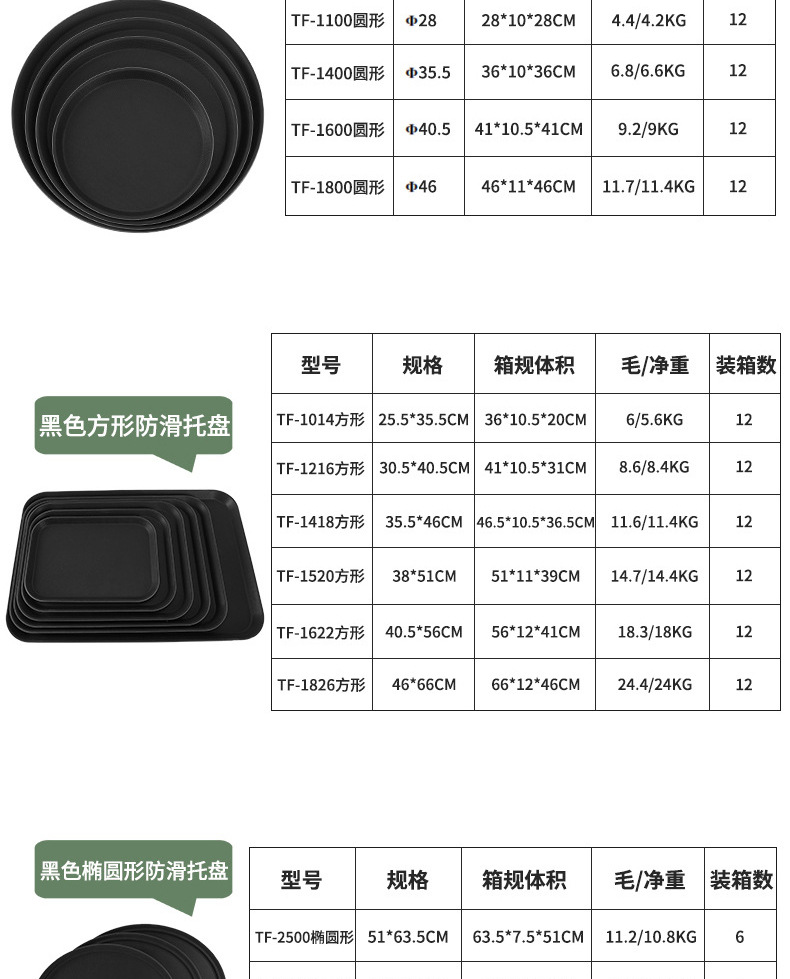 | TF-1100圆形 | Φ28 | 28*10*28CM | 4.4/4.2KG | 12 |
|---|---|---|---|---|
| TF-1400圆形 | Φ35.5 | 36*10*36CM | 6.8/6.6KG | 12 |
| TF-1600圆形 | Φ40.5 | 41*10.5*41CM | 9.2/9KG | 12 |
| TF-1800圆形 | Φ46 | 46*11*46CM | 11.7/11.4KG | 12 |

黑色方形防滑托盘

| 型号 | 规格 | 箱规体积 | 毛/净重 | 装箱数 |
|---|---|---|---|---|
| TF-1014方形 | 25.5*35.5CM | 36*10.5*20CM | 6/5.6KG | 12 |
| TF-1216方形 | 30.5*40.5CM | 41*10.5*31CM | 8.6/8.4KG | 12 |
| TF-1418方形 | 35.5*46CM | 46.5*10.5*36.5CM | 11.6/11.4KG | 12 |
| TF-1520方形 | 38*51CM | 51*11*39CM | 14.7/14.4KG | 12 |
| TF-1622方形 | 40.5*56CM | 56*12*41CM | 18.3/18KG | 12 |
| TF-1826方形 | 46*66CM | 66*12*46CM | 24.4/24KG | 12 |

黑色椭圆形防滑托盘

| 型号 | 规格 | 箱规体积 | 毛/净重 | 装箱数 |
|---|---|---|---|---|
| TF-2500椭圆形 | 51*63.5CM | 63.5*7.5*51CM | 11.2/10.8KG | 6 |